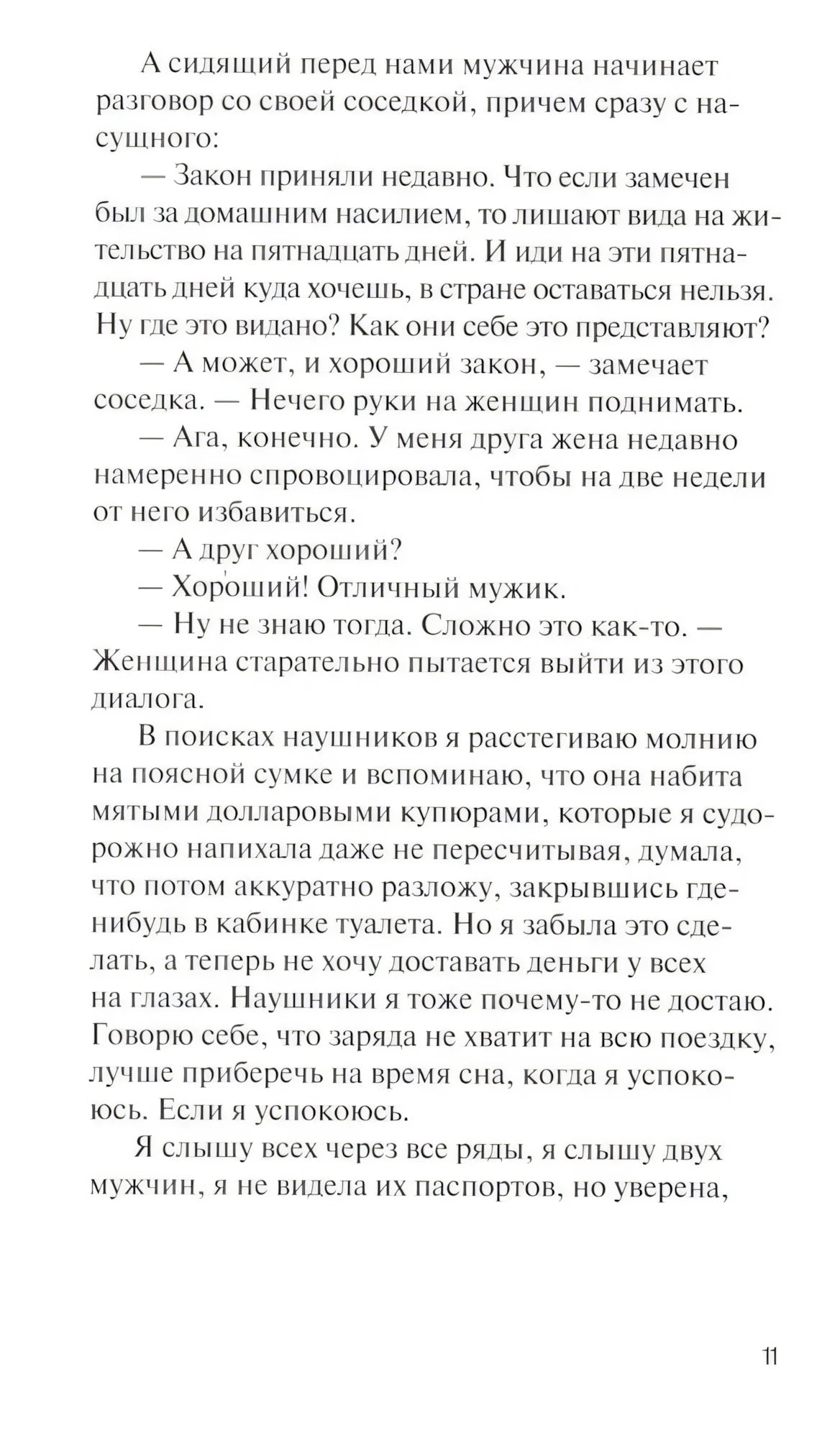 А сидящий перед нами мужчина начинает разговор со своей соседкой, причем сразу с насущного:

— Закон приняли недавно. Что если замечен был за домашним насилием, то лишают вида на жительство на пятнадцать дней. И иди на эти пятнадцать дней куда хочешь, в стране оставаться нельзя. Ну где это видано? Как они себе это представляют?

— А может, и хороший закон, — замечает соседка. — Нечего руки на женщин поднимать.

— Ага, конечно. У меня друга жена недавно намеренно спровоцировала, чтобы на две недели от него избавиться.

— А друг хороший?

— Хоро́ший! Отличный мужик.

— Ну не знаю тогда. Сложно это как-то. — Женщина старательно пытается выйти из этого диалога.

В поисках наушников я расстегиваю молнию на поясной сумке и вспоминаю, что она набита мятыми долларовыми купюрами, которые я судорожно напихала даже не пересчитывая, думала, что потом аккуратно разложу, закрывшись где-нибудь в кабинке туалета. Но я забыла это сделать, а теперь не хочу доставать деньги у всех на глазах. Наушники я тоже почему-то не достаю. Говорю себе, что заряда не хватит на всю поездку, лучше приберечь на время сна, когда я успокоюсь. Если я успокоюсь.

Я слышу всех через все ряды, я слышу двух мужчин, я не видела их паспортов, но уверена,

11